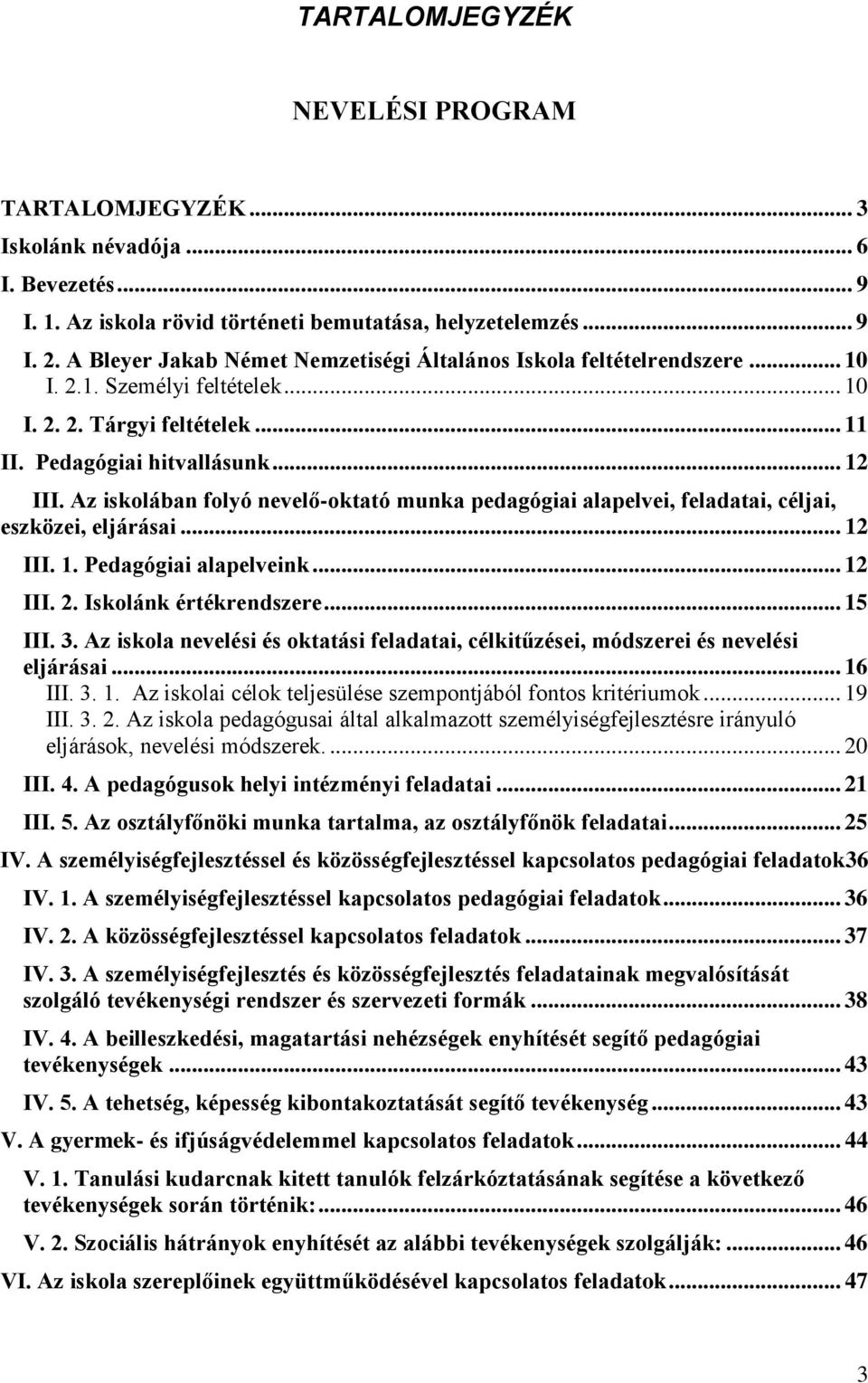 TARTALOMJEGYZÉK

NEVELÉSI PROGRAM

TARTALOMJEGYZÉK ... 3
Iskolánk névadója ... 6
I. Bevezetés ... 9
I. 1. Az iskola rövid történeti bemutatása, helyzetelemzés ... 9
I. 2. A Bleyer Jakab Német Nemzetiségi Általános Iskola feltételrendszere ... 10
I. 2.1. Személyi feltételek ... 10
I. 2. 2. Tárgyi feltételek ... 11
II. Pedagógiai hitvallásunk ... 12
III. Az iskolában folyó nevelő-oktató munka pedagógiai alapelvei, feladatai, céljai, eszközei, eljárásai ... 12
III. 1. Pedagógiai alapelveink ... 12
III. 2. Iskolánk értékrendszere ... 15
III. 3. Az iskola nevelési és oktatási feladatai, célkitűzései, módszerei és nevelési eljárásai ... 16
III. 3. 1. Az iskolai célok teljesülése szempontjából fontos kritériumok ... 19
III. 3. 2. Az iskola pedagógusai által alkalmazott személyiségfejlesztésre irányuló eljárások, nevelési módszerek. ... 20
III. 4. A pedagógusok helyi intézményi feladatai ... 21
III. 5. Az osztályfőnöki munka tartalma, az osztályfőnök feladatai ... 25
IV. A személyiségfejlesztéssel és közösségfejlesztéssel kapcsolatos pedagógiai feladatok36
IV. 1. A személyiségfejlesztéssel kapcsolatos pedagógiai feladatok ... 36
IV. 2. A közösségfejlesztéssel kapcsolatos feladatok ... 37
IV. 3. A személyiségfejlesztés és közösségfejlesztés feladatainak megvalósítását szolgáló tevékenységi rendszer és szervezeti formák ... 38
IV. 4. A beilleszkedési, magatartási nehézségek enyhítését segítő pedagógiai tevékenységek ... 43
IV. 5. A tehetség, képesség kibontakoztatását segítő tevékenység ... 43
V. A gyermek- és ifjúságvédelemmel kapcsolatos feladatok ... 44
V. 1. Tanulási kudarcnak kitett tanulók felzárkóztatásának segítése a következő tevékenységek során történik: ... 46
V. 2. Szociális hátrányok enyhítését az alábbi tevékenységek szolgálják: ... 46
VI. Az iskola szereplőinek együttműködésével kapcsolatos feladatok ... 47

3